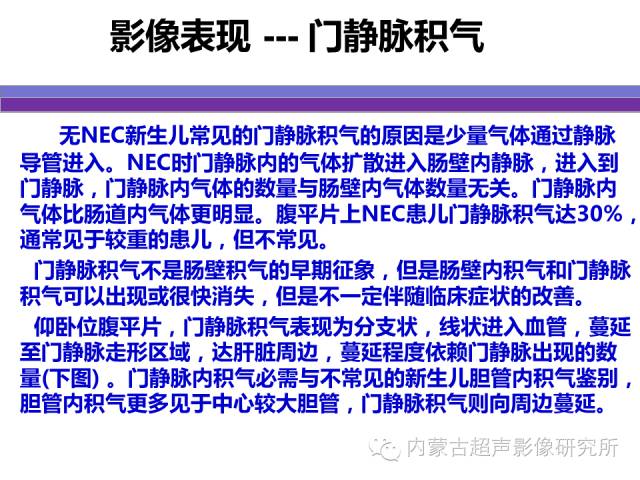 影像表现 --- 门静脉积气

无NEC新生儿常见的门静脉积气的原因是少量气体通过静脉导管进入。NEC时门静脉内的气体扩散进入肠壁内静脉，进入到门静脉，门静脉内气体的数量与肠壁内气体数量无关。门静脉内气体比肠道内气体更明显。腹平片上NEC患儿门静脉积气达30%，通常见于较重的患儿，但不常见。

门静脉积气不是肠壁积气的早期征象，但是肠壁内积气和门静脉积气可以出现或很快消失，但是不一定伴随临床症状的改善。

仰卧位腹平片，门静脉积气表现为分支状，线状进入血管，蔓延至门静脉走形区域，达肝脏周边，蔓延程度依赖门静脉出现的数量(下图)。门静脉内积气必需与不常见的新生儿胆管内积气鉴别，胆管内积气更多见于中心较大胆管，门静脉积气则向周边蔓延。

内蒙古超声影像研究所